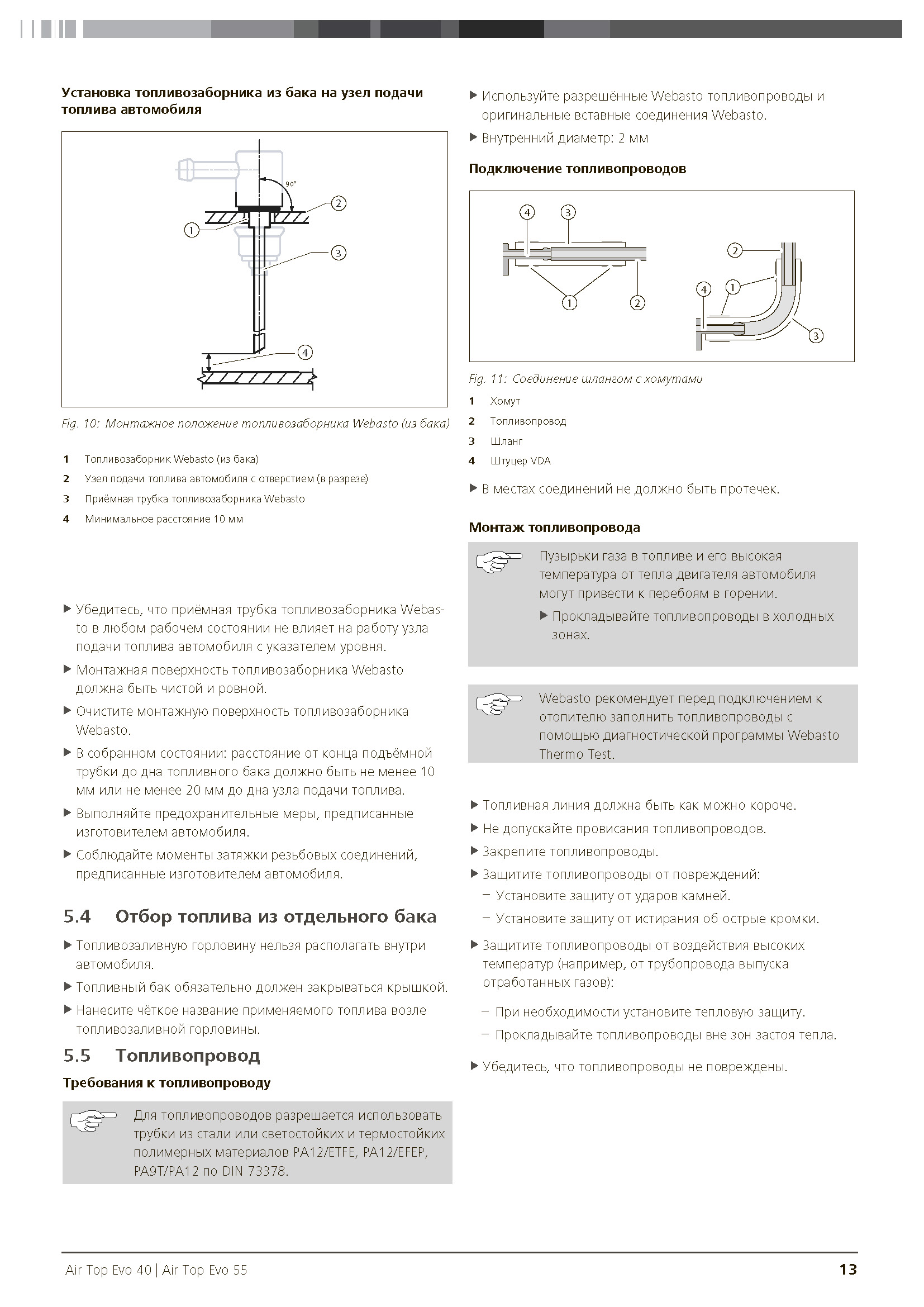 Установка топливозаборника из бака на узел подачи топлива автомобиля

90°

1

2

3

4

Fig. 10: Монтажное положение топливозаборника Webasto (из бака)

1 Топливозаборник Webasto (из бака)

2 Узел подачи топлива автомобиля с отверстием (в разрезе)

3 Приёмная трубка топливозаборника Webasto

4 Минимальное расстояние 10 мм

▶ Убедитесь, что приёмная трубка топливозаборника Webasto в любом рабочем состоянии не влияет на работу узла подачи топлива автомобиля с указателем уровня.

▶ Монтажная поверхность топливозаборника Webasto должна быть чистой и ровной.

▶ Очистите монтажную поверхность топливозаборника Webasto.

▶ В собранном состоянии: расстояние от конца подъёмной трубки до дна топливного бака должно быть не менее 10 мм или не менее 20 мм до дна узла подачи топлива.

▶ Выполняйте предохранительные меры, предписанные изготовителем автомобиля.

▶ Соблюдайте моменты затяжки резьбовых соединений, предписанные изготовителем автомобиля.

5.4 Отбор топлива из отдельного бака

▶ Топливозаливную горловину нельзя располагать внутри автомобиля.

▶ Топливный бак обязательно должен закрываться крышкой.

▶ Нанесите чёткое название применяемого топлива возле топливозаливной горловины.

5.5 Топливопровод

Требования к топливопроводу

Для топливопроводов разрешается использовать трубки из стали или светостойких и термостойких полимерных материалов PA12/ETFE, PA12/EFEP, PA9T/PA12 по DIN 73378.

▶ Используйте разрешённые Webasto топливопроводы и оригинальные вставные соединения Webasto.

▶ Внутренний диаметр: 2 мм

Подключение топливопроводов

4 3 1 2 2 4 1 3

Fig. 11: Соединение шлангом с хомутами

1 Хомут

2 Топливопровод

3 Шланг

4 Штуцер VDA

▶ В местах соединений не должно быть протечек.

Монтаж топливопровода

Пузырьки газа в топливе и его высокая температура от тепла двигателя автомобиля могут привести к перебоям в горении.

▶ Прокладывайте топливопроводы в холодных зонах.

Webasto рекомендует перед подключением к отопителю заполнить топливопроводы с помощью диагностической программы Webasto Thermo Test.

▶ Топливная линия должна быть как можно короче.

▶ Не допускайте провисания топливопроводов.

▶ Закрепите топливопроводы.

▶ Защитите топливопроводы от повреждений:

– Установите защиту от ударов камней.

– Установите защиту от истирания об острые кромки.

▶ Защитите топливопроводы от воздействия высоких температур (например, от трубопровода выпуска отработанных газов):

– При необходимости установите тепловую защиту.

– Прокладывайте топливопроводы вне зон застоя тепла.

▶ Убедитесь, что топливопроводы не повреждены.

Air Top Evo 40 | Air Top Evo 55

13